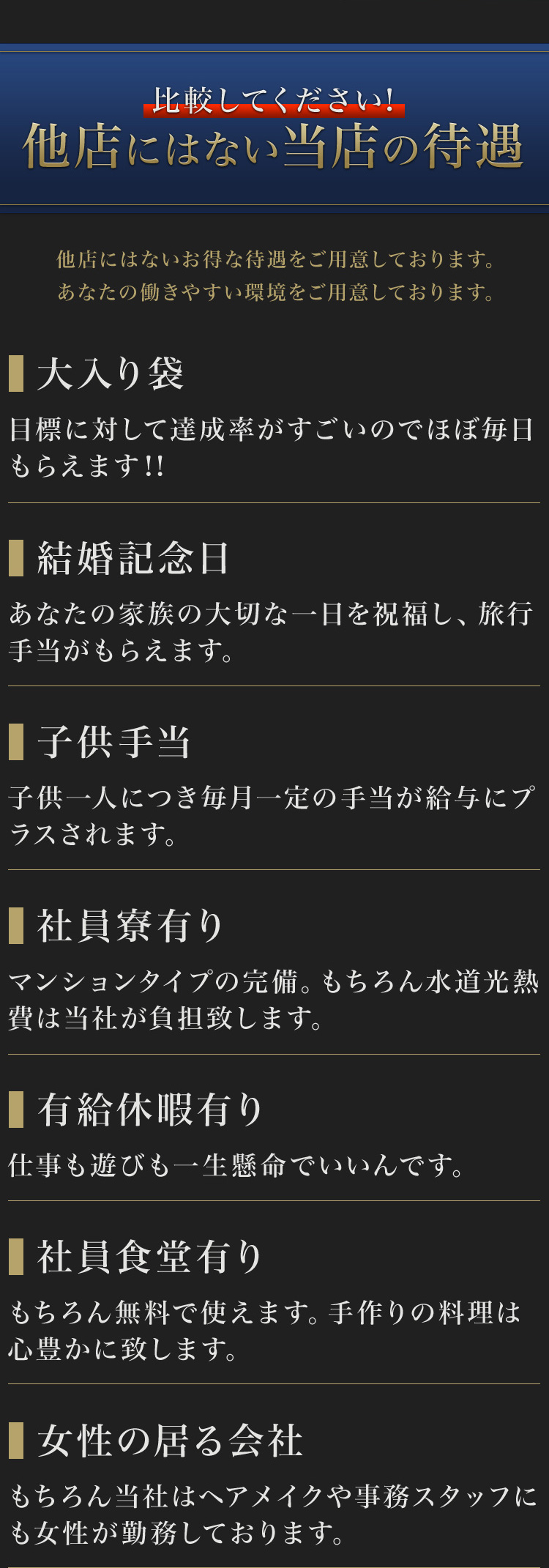 比較してください!
他店にはない当店の待遇

他店にはないお得な待遇をご用意しております。
あなたの働きやすい環境をご用意しております。

大入り袋

目標に対して達成率がすごいのでほぼ毎日もらえます!!

結婚記念日

あなたの家族の大切な一日を祝福し、旅行手当がもらえます。

子供手当

子供一人につき毎月一定の手当が給与にプラスされます。

社員寮有り

マンションタイプの完備。もちろん水道光熱費は当社が負担致します。

有給休暇有り

仕事も遊びも一生懸命でいいんです。

社員食堂有り

もちろん無料で使えます。手作りの料理は心豊かに致します。

女性の居る会社

もちろん当社はヘアメイクや事務スタッフにも女性が勤務しております。